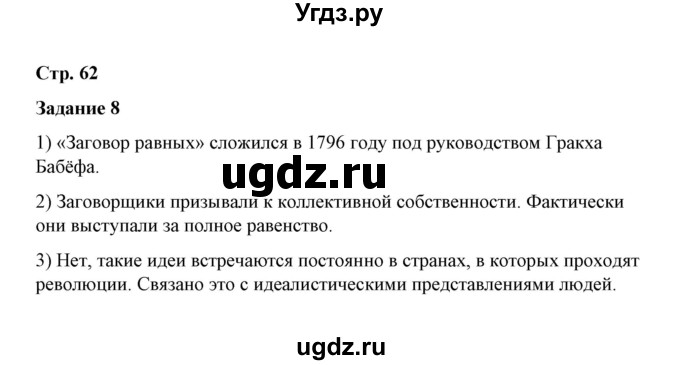 Угдз.ру

Стр. 62

Задание 8

1) «Заговор равных» сложился в 1796 году под руководством Гракха Бабёфа.

ugdz.ru

2) Заговорщики призывали к коллективной собственности. Фактически они выступали за полное равенство.

3) Нет, такие идеи встречаются постоянно в странах, в которых проходят революции. Связано это с идеалистическими представлениями людей.

ugdz.ru